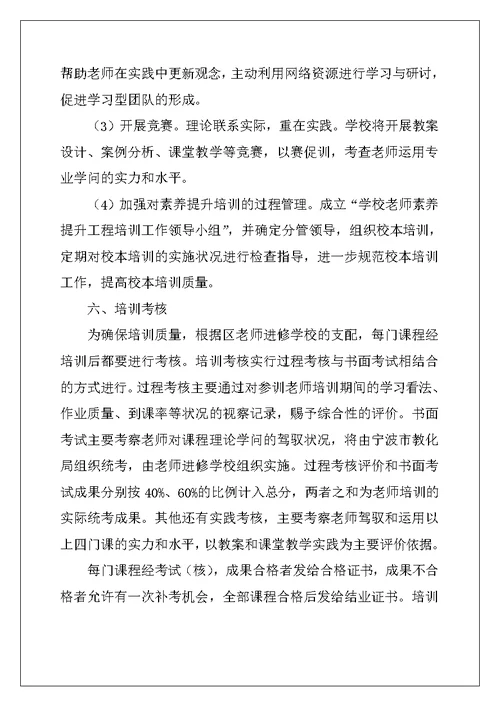 帮助老师在实践中更新观念，主动利用网络资源进行学习与研讨，促进学习型团队的形成。

（3）开展竞赛。理论联系实际，重在实践。学校将开展教案设计、案例分析、课堂教学等竞赛，以赛促训，考查老师运用专业学问的实力和水平。

（4）加强对素养提升培训的过程管理。成立“学校老师素养提升工程培训工作领导小组”，并确定分管领导，组织校本培训，定期对校本培训的实施状况进行检查指导，进一步规范校本培训工作，提高校本培训质量。

六、培训考核

为确保培训质量，根据区老师进修学校的支配，每门课程经培训后都要进行考核。培训考核实行过程考核与书面考试相结合的方式进行。过程考核主要通过对参训老师培训期间的学习看法、作业质量、到课率等状况的视察记录，赐予综合性的评价。书面考试主要考察老师对课程理论学问的驾驭状况，将由宁波市教化局组织统考，由老师进修学校组织实施。过程考核评价和书面考试成果分别按 40%、60%的比例计入总分，两者之和为老师培训的实际统考成果。其他还有实践考核，主要考察老师驾驭和运用以上四门课的实力和水平，以教案和课堂教学实践为主要评价依据。

每门课程经考试（核），成果合格者发给合格证书，成果不合格者允许有一次补考机会，全部课程合格后发给结业证书。培训